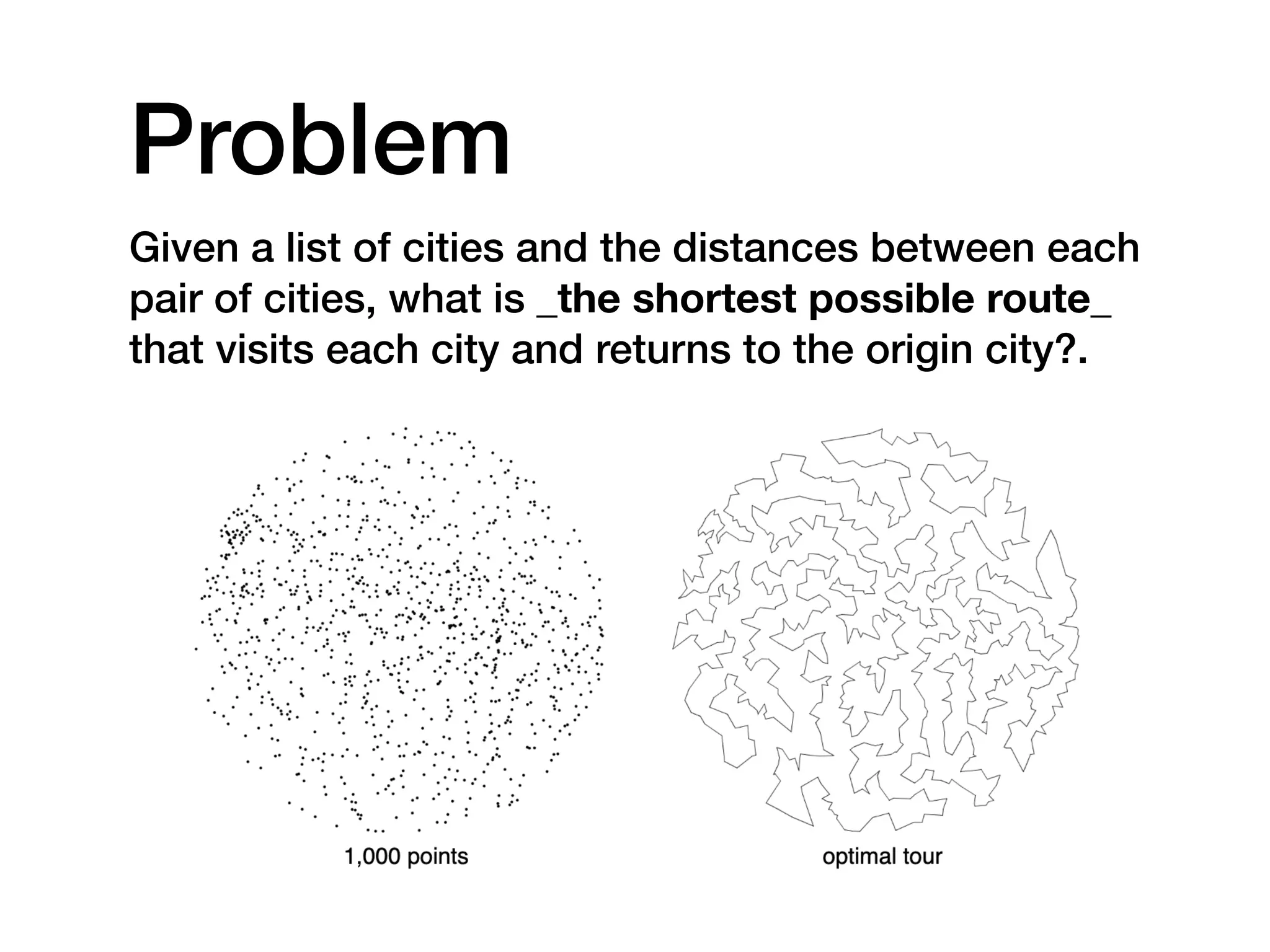 Problem

Given a list of cities and the distances between each pair of cities, what is _the shortest possible route_ that visits each city and returns to the origin city?.

1,000 points

optimal tour